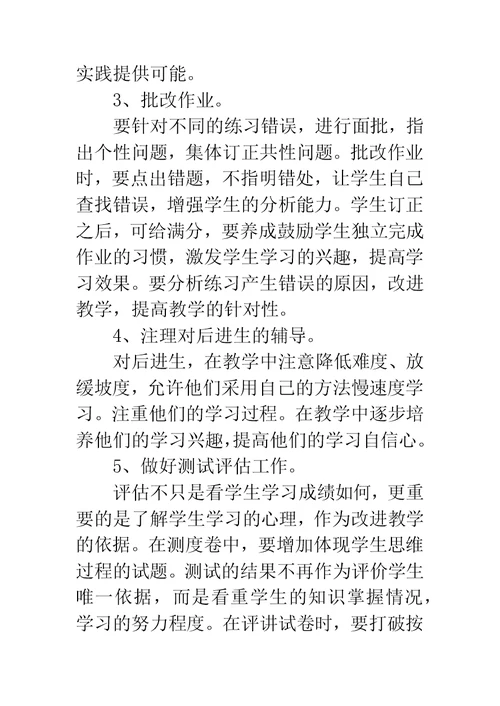 实践提供可能。

3、批改作业。

要针对不同的练习错误，进行面批，指出个性问题，集体订正共性问题。批改作业时，要点出错题，不指明错处，让学生自己查找错误，增强学生的分析能力。学生订正之后，可给满分，要养成鼓励学生独立完成作业的习惯，激发学生学习的兴趣，提高学习效果。要分析练习产生错误的原因，改进教学，提高教学的针对性。

4、注理对后进生的辅导。

对后进生，在教学中注意降低难度、放缓坡度，允许他们采用自己的方法慢速度学习。注重他们的学习过程。在教学中逐步培养他们的学习兴趣，提高他们的学习自信心。

5、做好测试评估工作。

评估不只是看学生学习成绩如何，更重要的是了解学生学习的心理，作为改进教学的依据。在测度卷中，要增加体现学生思维过程的试题。测试的结果不再作为评价学生唯一依据，而是看重学生的知识掌握情况，学习的努力程度。在评讲试卷时，要打破按